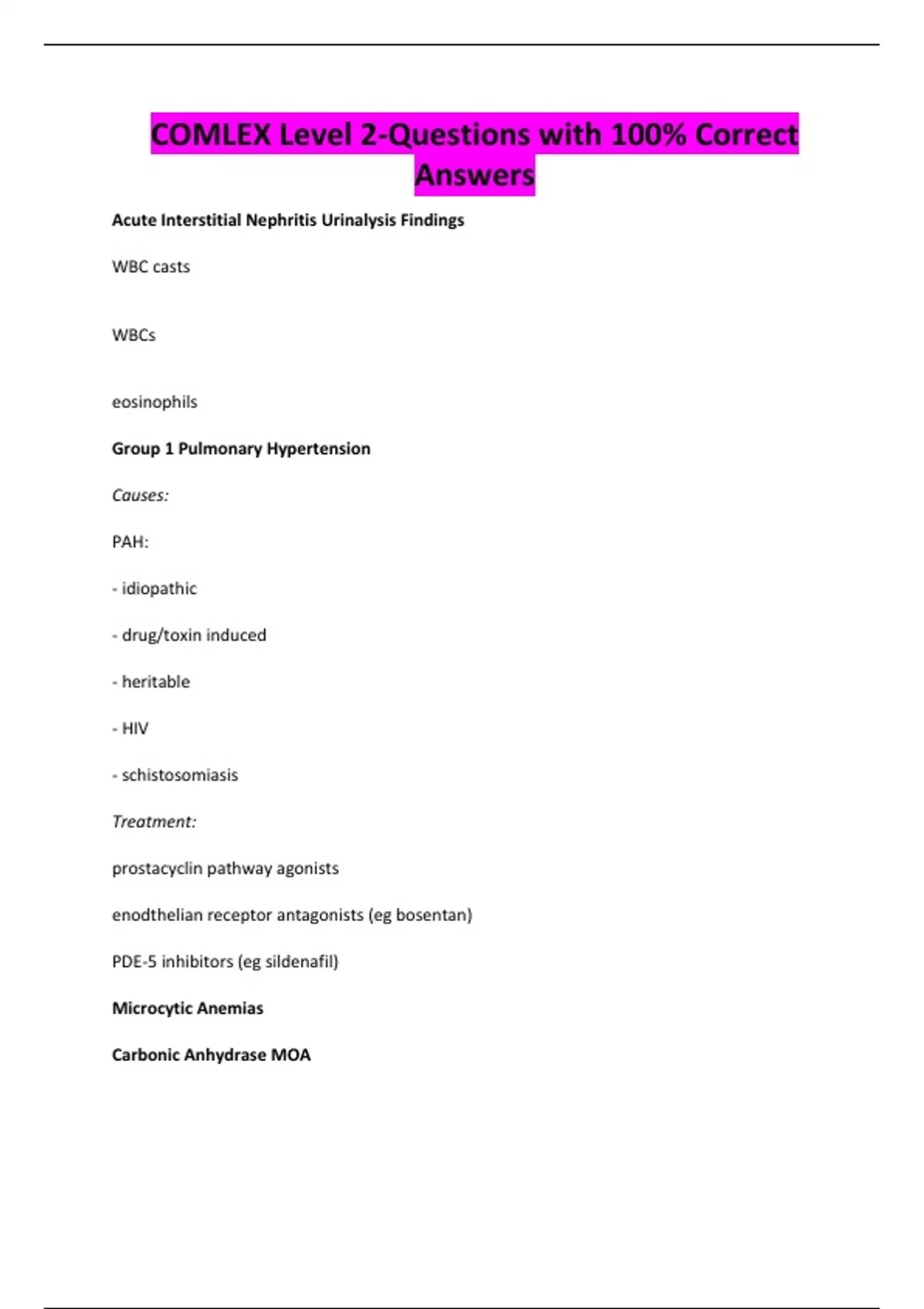 COMLEX Level 2-Questions with 100% Correct Answers

Acute Interstitial Nephritis Urinalysis Findings

WBC casts

WBCs

eosinophils

Group 1 Pulmonary Hypertension

Causes:

PAH:

- idiopathic

- drug/toxin induced

- heritable

- HIV

- schistosomiasis

Treatment:

prostacyclin pathway agonists

enodthelian receptor antagonists (eg bosentan)

PDE-5 inhibitors (eg sildenafil)

Microcytic Anemias

Carbonic Anhydrase MOA